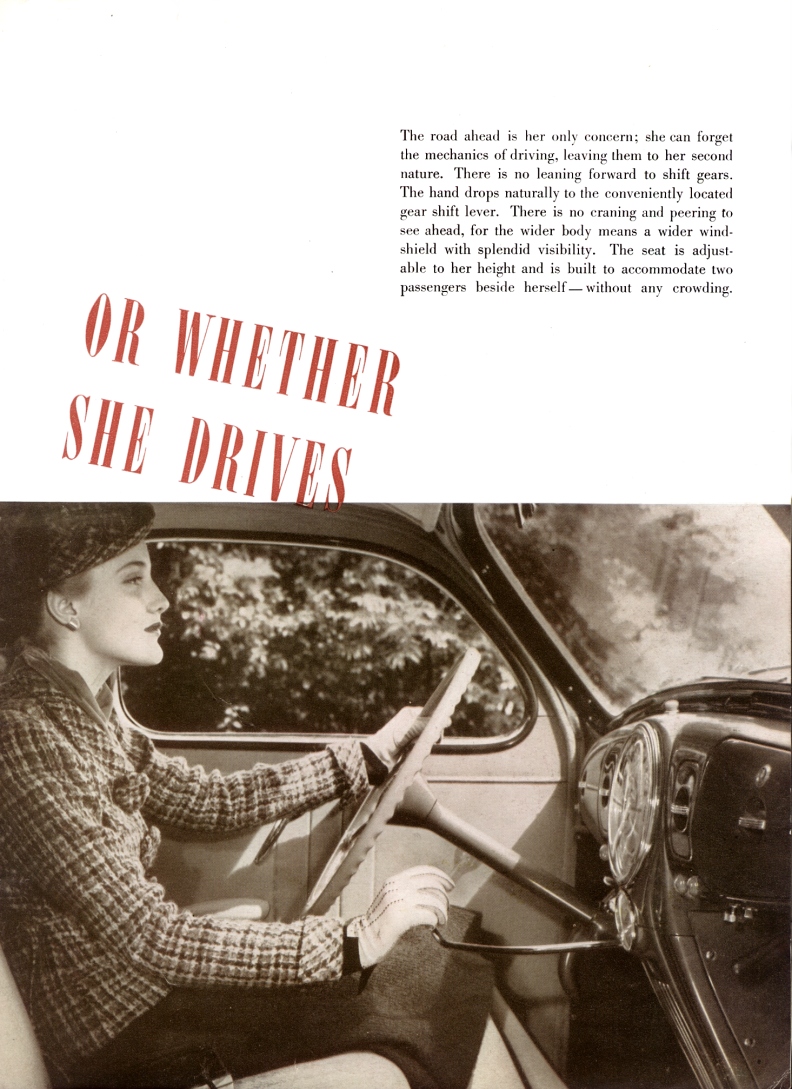 The road ahead is her only concern; she can forget the mechanics of driving, leaving them to her second nature. There is no leaning forward to shift gears. The hand drops naturally to the conveniently located gear shift lever. There is no craning and peering to see ahead, for the wider body means a wider windshield with splendid visibility. The seat is adjustable to her height and is built to accommodate two passengers beside herself — without any crowding.

OR WHETHER SHE DRIVES